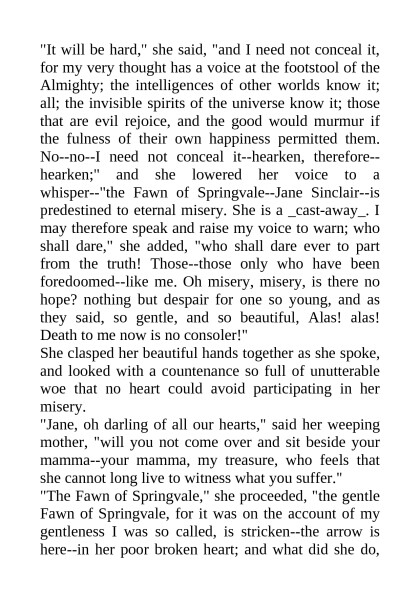 "It will be hard," she said, "and I need not conceal it, for my very thought has a voice at the footstool of the Almighty; the intelligences of other worlds know it; all; the invisible spirits of the universe know it; those that are evil rejoice, and the good would murmur if the fulness of their own happiness permitted them. No--no--I need not conceal it--hearken, therefore--hearken;" and she lowered her voice to a whisper--"the Fawn of Springvale--Jane Sinclair--is predestined to eternal misery. She is a _cast-away_. I may therefore speak and raise my voice to warn; who shall dare," she added, "who shall dare ever to part from the truth! Those--those only who have been foredoomed--like me. Oh misery, misery, is there no hope? nothing but despair for one so young, and as they said, so gentle, and so beautiful, Alas! alas! Death to me now is no consoler!"

She clasped her beautiful hands together as she spoke, and looked with a countenance so full of unutterable woe that no heart could avoid participating in her misery.

"Jane, oh darling of all our hearts," said her weeping mother, "will you not come over and sit beside your mamma--your mamma, my treasure, who feels that she cannot long live to witness what you suffer."

"The Fawn of Springvale," she proceeded, "the gentle Fawn of Springvale, for it was on the account of my gentleness I was so called, is stricken--the arrow is here--in her poor broken heart; and what did she do,